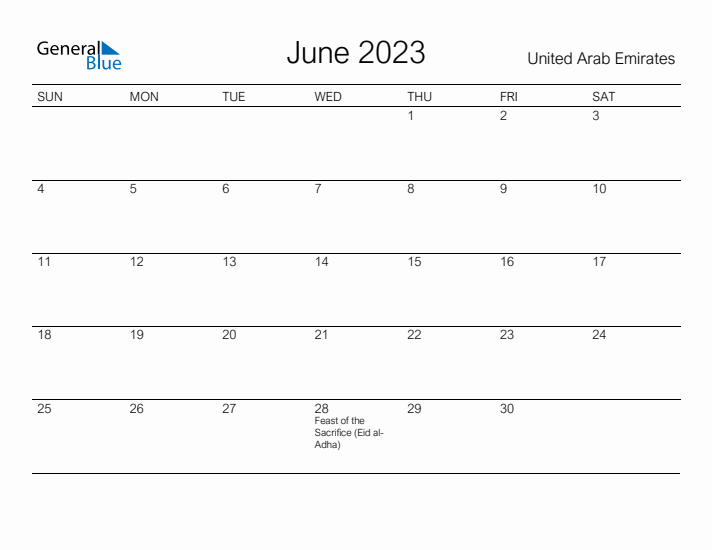 General
Blue

June 2023

United Arab Emirates

| SUN | MON | TUE | WED | THU | FRI | SAT |
|---|---|---|---|---|---|---|
| | | | | 1 | 2 | 3 |
| 4 | 5 | 6 | 7 | 8 | 9 | 10 |
| 11 | 12 | 13 | 14 | 15 | 16 | 17 |
| 18 | 19 | 20 | 21 | 22 | 23 | 24 |
| 25 | 26 | 27 | 28 Feast of the Sacrifice (Eid al-Adha) | 29 | 30 | |